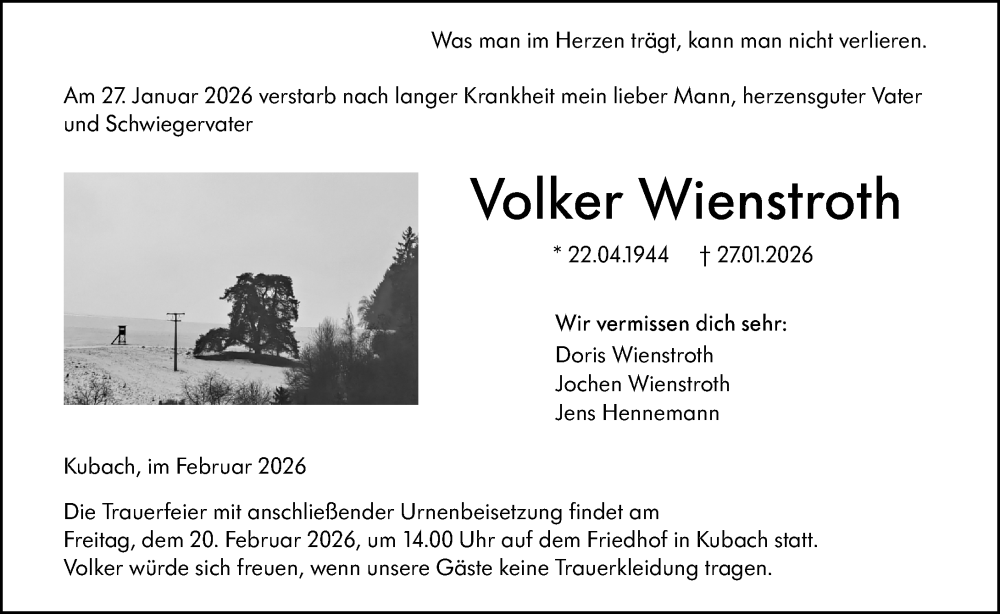 Was man im Herzen trägt, kann man nicht verlieren.

Am 27. Januar 2026 verstarb nach langer Krankheit mein lieber Mann, herzensguter Vater und Schwiegervater

Volker Wienstroth

* 22.04.1944 † 27.01.2026

Wir vermissen dich sehr:
Doris Wienstroth
Jochen Wienstroth
Jens Hennemann

Kubach, im Februar 2026

Die Trauerfeier mit anschließender Urnenbeisetzung findet am Freitag, dem 20. Februar 2026, um 14.00 Uhr auf dem Friedhof in Kubach statt. Volker würde sich freuen, wenn unsere Gäste keine Trauerkleidung tragen.